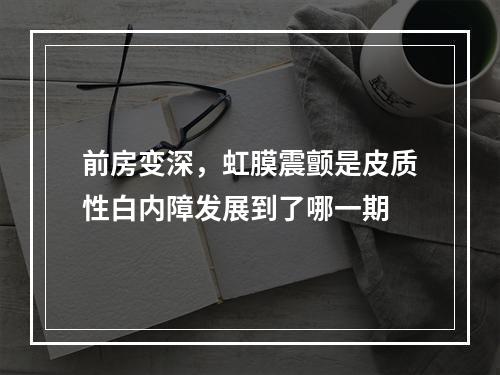 前房变深，虹膜震颤是皮质性白内障发展到了哪一期